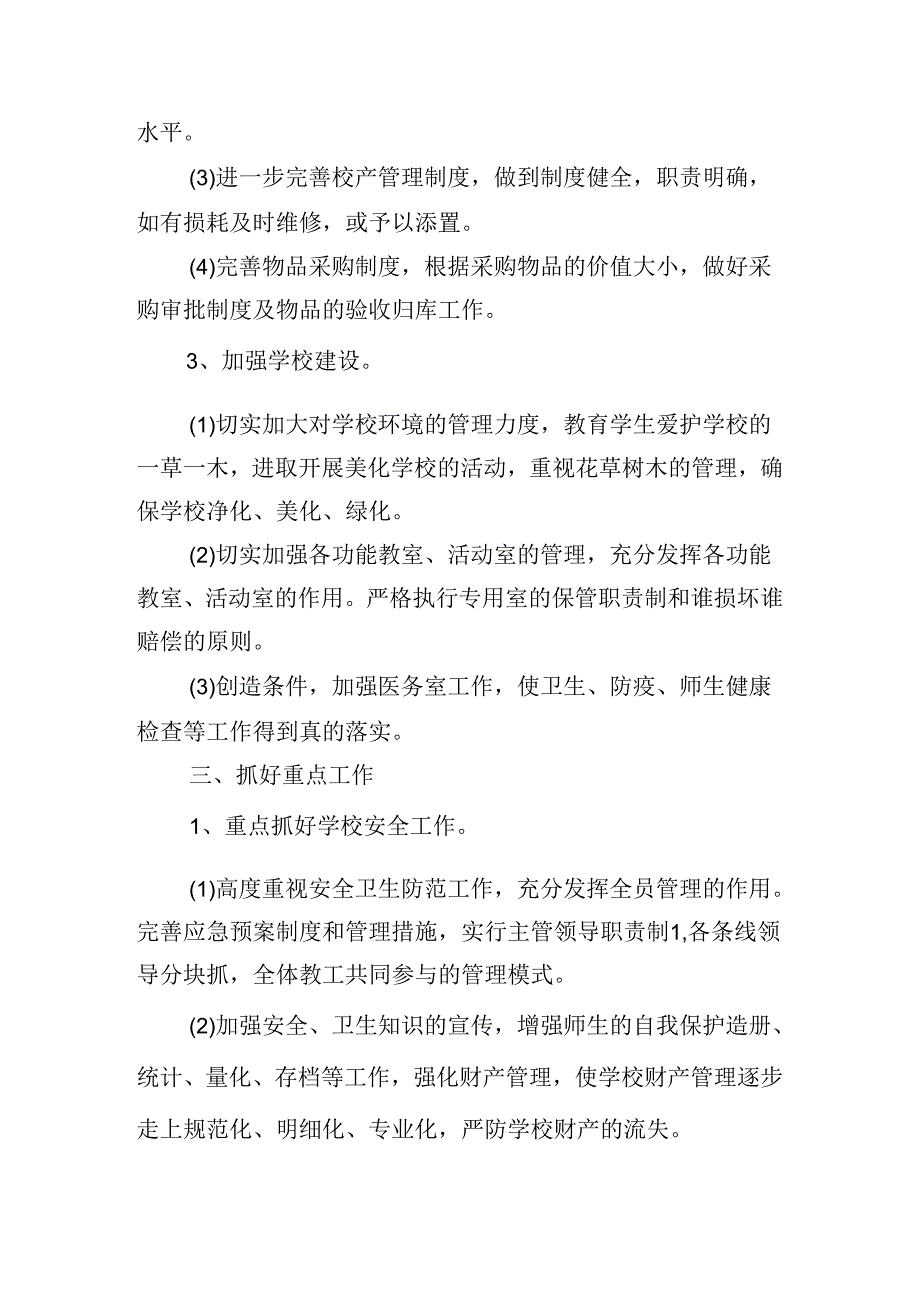 水平。

(3)进一步完善校产管理制度，做到制度健全，职责明确，如有损耗及时维修，或予以添置。

(4)完善物品采购制度，根据采购物品的价值大小，做好采购审批制度及物品的验收归库工作。

3、加强学校建设。

(1)切实加大对学校环境的管理力度，教育学生爱护学校的一草一木，进取开展美化学校的活动，重视花草树木的管理，确保学校净化、美化、绿化。

(2)切实加强各功能教室、活动室的管理，充分发挥各功能教室、活动室的作用。严格执行专用室的保管职责制和谁损坏谁赔偿的原则。

(3)创造条件，加强医务室工作，使卫生、防疫、师生健康检查等工作得到真的落实。

三、抓好重点工作

1、重点抓好学校安全工作。

(1)高度重视安全卫生防范工作，充分发挥全员管理的作用。完善应急预案制度和管理措施，实行主管领导职责制1,各条线领导分块抓，全体教工共同参与的管理模式。

(2)加强安全、卫生知识的宣传，增强师生的自我保护造册、统计、量化、存档等工作，强化财产管理，使学校财产管理逐步走上规范化、明细化、专业化，严防学校财产的流失。